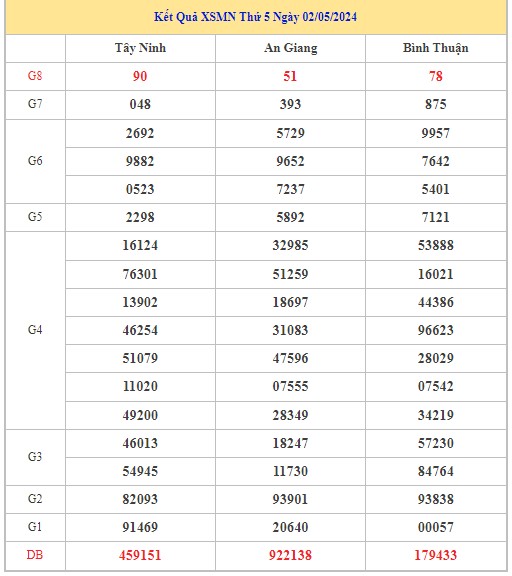 Kết Quả XSMN Thứ 5 Ngày 02/05/2024

| | Tây Ninh | An Giang | Bình Thuận |
|---|---|---|---|
| G8 | 90 | 51 | 78 |
| G7 | 048 | 393 | 875 |
| G6 | 2692 | 5729 | 9957 |
| | 9882 | 9652 | 7642 |
| | 0523 | 7237 | 5401 |
| G5 | 2298 | 5892 | 7121 |
| G4 | 16124 | 32985 | 53888 |
| | 76301 | 51259 | 16021 |
| | 13902 | 18697 | 44386 |
| | 46254 | 31083 | 96623 |
| | 51079 | 47596 | 28029 |
| | 11020 | 07555 | 07542 |
| | 49200 | 28349 | 34219 |
| G3 | 46013 | 18247 | 57230 |
| | 54945 | 11730 | 84764 |
| G2 | 82093 | 93901 | 93838 |
| G1 | 91469 | 20640 | 00057 |
| DB | 459151 | 922138 | 179433 |